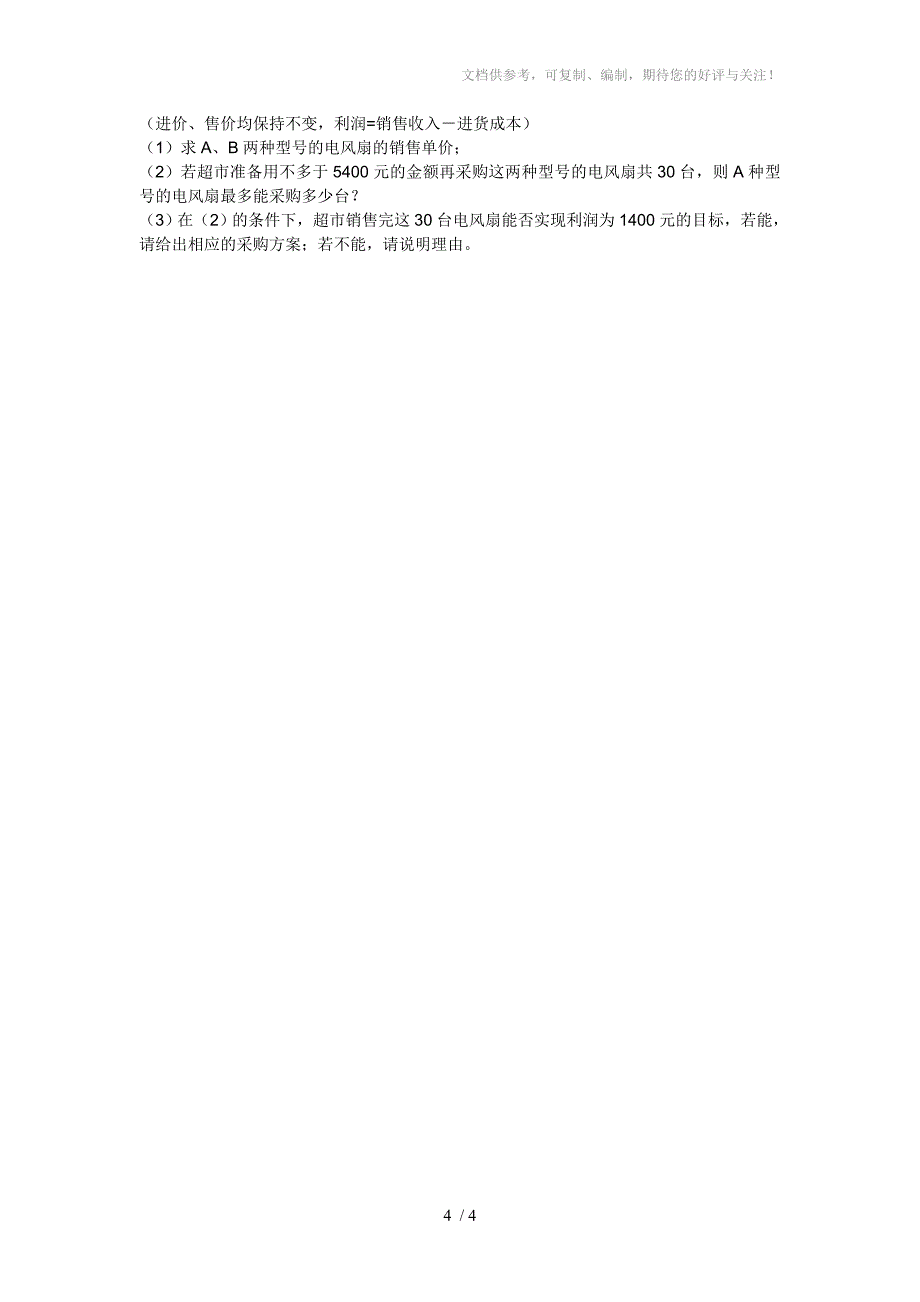 文档供参考，可复制、编制，期待您的好评与关注！

（进价、售价均保持不变，利润=销售收入－进货成本）
（1）求 A、B 两种型号的电风扇的销售单价；
（2）若超市准备用不多于 5400 元的金额再采购这两种型号的电风扇共 30 台，则 A 种型号的电风扇最多能采购多少台？
（3）在（2）的条件下，超市销售完这 30 台电风扇能否实现利润为 1400 元的目标，若能，请给出相应的采购方案；若不能，请说明理由。

4 / 4